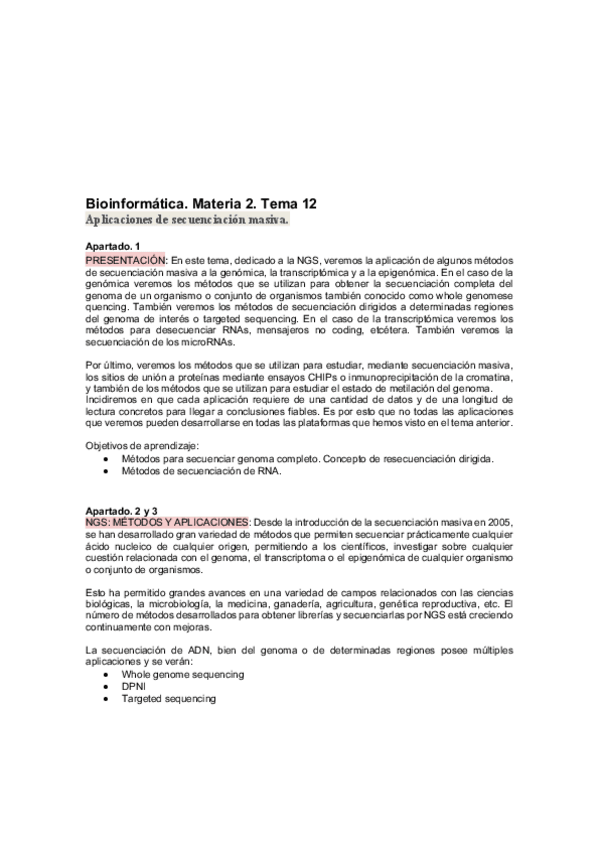 Bioinformática. Materia 2. Tema 12
Aplicaciones de secuenciación masiva.

Apartado. 1
PRESENTACIÓN: En este tema, dedicado a la NGS, veremos la aplicación de algunos métodos de secuenciación masiva a la genómica, la transcriptómica y a la epigenómica. En el caso de la genómica veremos los métodos que se utilizan para obtener la secuenciación completa del genoma de un organismo o conjunto de organismos también conocido como whole genomese quencing. También veremos los métodos de secuenciación dirigidos a determinadas regiones del genoma de interés o targeted sequencing. En el caso de la transcriptómica veremos los métodos para desecuenciar RNAs, mensajeros no coding, etcétera. También veremos la secuenciación de los microRNAs.

Por último, veremos los métodos que se utilizan para estudiar, mediante secuenciación masiva, los sitios de unión a proteínas mediante ensayos CHIPs o inmunoprecipitación de la cromatina, y también de los métodos que se utilizan para estudiar el estado de metilación del genoma. Incidiremos en que cada aplicación requiere de una cantidad de datos y de una longitud de lectura concretos para llegar a conclusiones fiables. Es por esto que no todas las aplicaciones que veremos pueden desarrollarse en todas las plataformas que hemos visto en el tema anterior.

Objetivos de aprendizaje:
• Métodos para secuenciar genoma completo. Concepto de resecuenciación dirigida.
• Métodos de secuenciación de RNA.

Apartado. 2 y 3
NGS: MÉTODOS Y APLICACIONES: Desde la introducción de la secuenciación masiva en 2005, se han desarrollado gran variedad de métodos que permiten secuenciar prácticamente cualquier ácido nucleico de cualquier origen, permitiendo a los científicos, investigar sobre cualquier cuestión relacionada con el genoma, el transcriptoma o el epigenómica de cualquier organismo o conjunto de organismos.

Esto ha permitido grandes avances en una variedad de campos relacionados con las ciencias biológicas, la microbiología, la medicina, ganadería, agricultura, genética reproductiva, etc. El número de métodos desarrollados para obtener librerías y secuenciarlas por NGS está creciendo continuamente con mejoras.

La secuenciación de ADN, bien del genoma o de determinadas regiones posee múltiples aplicaciones y se verán:
• Whole genome sequencing
• DPNI
• Targeted sequencing